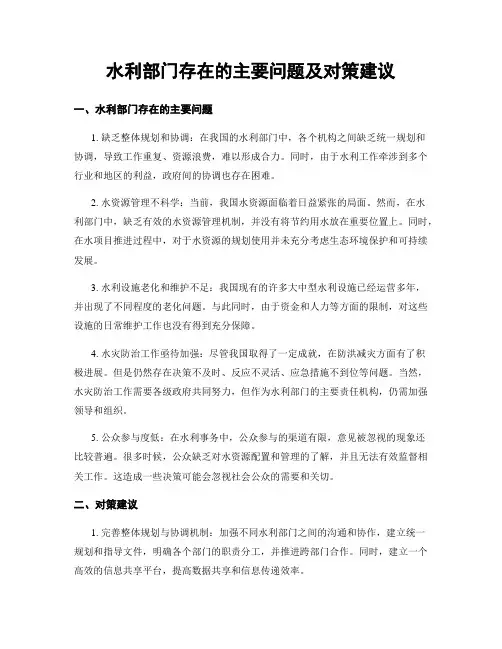 水利部门存在的主要问题及对策建议

一、水利部门存在的主要问题

1. 缺乏整体规划和协调：在我国的水利部门中，各个机构之间缺乏统一规划和协调，导致工作重复、资源浪费，难以形成合力。同时，由于水利工作牵涉到多个行业和地区的利益，政府间的协调也存在困难。

2. 水资源管理不科学：当前，我国水资源面临着日益紧张的局面。然而，在水利部门中，缺乏有效的水资源管理机制，并没有将节约用水放在重要位置上。同时，在水项目推进过程中，对于水资源的规划使用并未充分考虑生态环境保护和可持续发展。

3. 水利设施老化和维护不足：我国现有的许多大中型水利设施已经运营多年，并出现了不同程度的老化问题。与此同时，由于资金和人力等方面的限制，对这些设施的日常维护工作也没有得到充分保障。

4. 水灾防治工作亟待加强：尽管我国取得了一定成就，在防洪减灾方面有了积极进展。但是仍然存在决策不及时、反应不灵活、应急措施不到位等问题。当然，水灾防治工作需要各级政府共同努力，但作为水利部门的主要责任机构，仍需加强领导和组织。

5. 公众参与度低：在水利事务中，公众参与的渠道有限，意见被忽视的现象还比较普遍。很多时候，公众缺乏对水资源配置和管理的了解，并且无法有效监督相关工作。这造成一些决策可能会忽视社会公众的需要和关切。

二、对策建议

1. 完善整体规划与协调机制：加强不同水利部门之间的沟通和协作，建立统一规划和指导文件，明确各个部门的职责分工，并推进跨部门合作。同时，建立一个高效的信息共享平台，提高数据共享和信息传递效率。